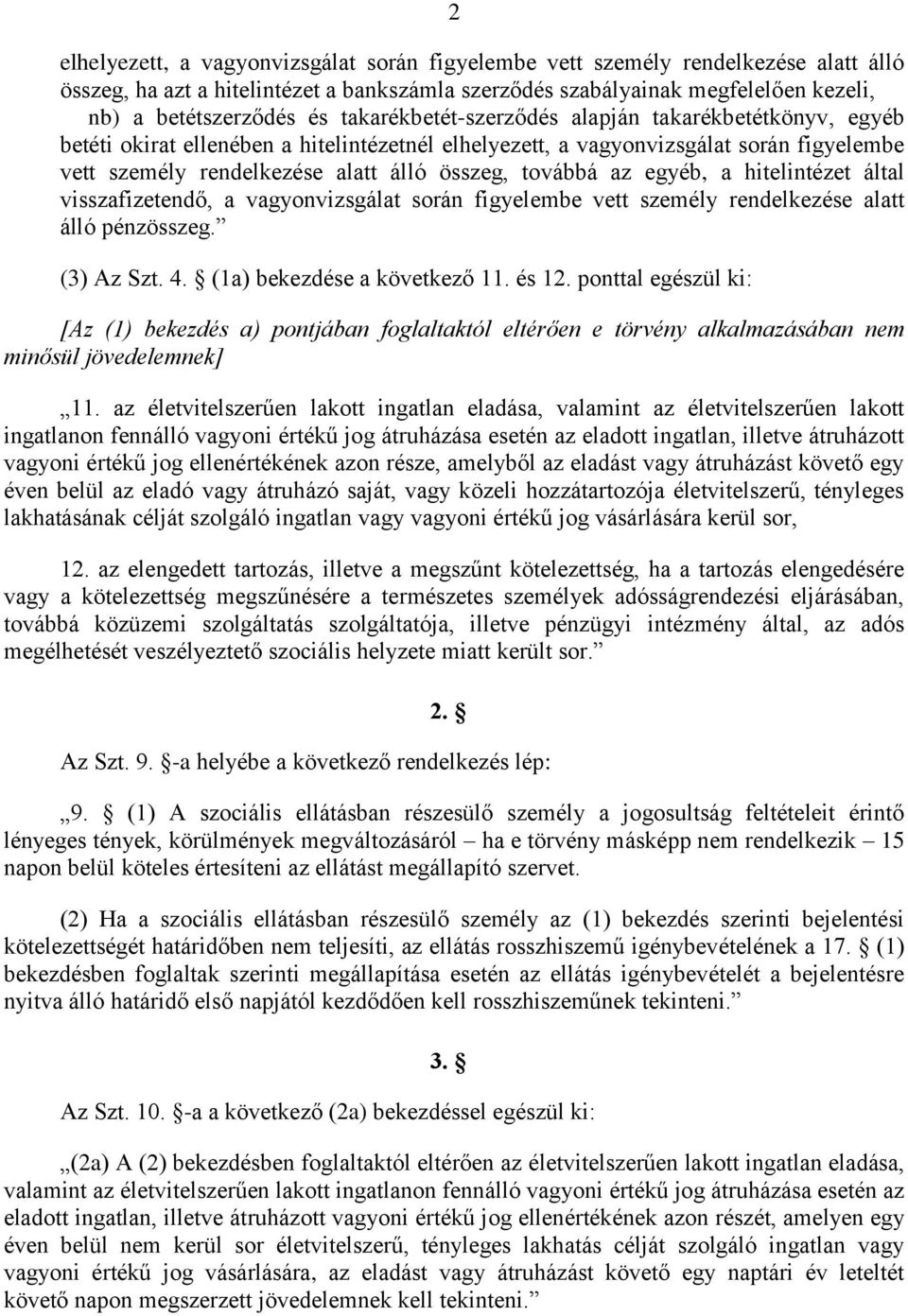 2

elhelyezett, a vagyonvizsgálat során figyelembe vett személy rendelkezése alatt álló összeg, ha azt a hitelintézet a bankszámla szerződés szabályainak megfelelően kezeli,
nb) a betétszerződés és takarékbetét-szerződés alapján takarékbetétkönyv, egyéb betéti okirat ellenében a hitelintézetnél elhelyezett, a vagyonvizsgálat során figyelembe vett személy rendelkezése alatt álló összeg, továbbá az egyéb, a hitelintézet által visszafizetendő, a vagyonvizsgálat során figyelembe vett személy rendelkezése alatt álló pénzösszeg.”

(3) Az Szt. 4. § (1a) bekezdése a következő 11. és 12. ponttal egészül ki:

[Az (1) bekezdés a) pontjában foglaltaktól eltérően e törvény alkalmazásában nem minősül jövedelemnek]

„11. az életvitelszerűen lakott ingatlan eladása, valamint az életvitelszerűen lakott ingatlanon fennálló vagyoni értékű jog átruházása esetén az eladott ingatlan, illetve átruházott vagyoni értékű jog ellenértékének azon része, amelyből az eladást vagy átruházást követő egy éven belül az eladó vagy átruházó saját, vagy közeli hozzátartozója életvitelszerű, tényleges lakhatásának célját szolgáló ingatlan vagy vagyoni értékű jog vásárlására kerül sor,

12. az elengedett tartozás, illetve a megszűnt kötelezettség, ha a tartozás elengedésére vagy a kötelezettség megszűnésére a természetes személyek adósságrendezési eljárásában, továbbá közüzemi szolgáltatás szolgáltatója, illetve pénzügyi intézmény által, az adós megélhetését veszélyeztető szociális helyzete miatt került sor.”

2. §

Az Szt. 9. §-a helyébe a következő rendelkezés lép:

„9. § (1) A szociális ellátásban részesülő személy a jogosultság feltételeit érintő lényeges tények, körülmények megváltozásáról – ha e törvény másképp nem rendelkezik – 15 napon belül köteles értesíteni az ellátást megállapító szervet.

(2) Ha a szociális ellátásban részesülő személy az (1) bekezdés szerinti bejelentési kötelezettségét határidőben nem teljesíti, az ellátás rosszhiszemű igénybevételének a 17. § (1) bekezdésben foglaltak szerinti megállapítása esetén az ellátás igénybevételét a bejelentésre nyitva álló határidő első napjától kezdődően kell rosszhiszeműnek tekinteni.”

3. §

Az Szt. 10. §-a a következő (2a) bekezdéssel egészül ki:

„(2a) A (2) bekezdésben foglaltaktól eltérően az életvitelszerűen lakott ingatlan eladása, valamint az életvitelszerűen lakott ingatlanon fennálló vagyoni értékű jog átruházása esetén az eladott ingatlan, illetve átruházott vagyoni értékű jog ellenértékének azon részét, amelyen egy éven belül nem kerül sor életvitelszerű, tényleges lakhatás célját szolgáló ingatlan vagy vagyoni értékű jog vásárlására, az eladást vagy átruházást követő egy naptári év leteltét követő napon megszerzett jövedelemnek kell tekinteni.”